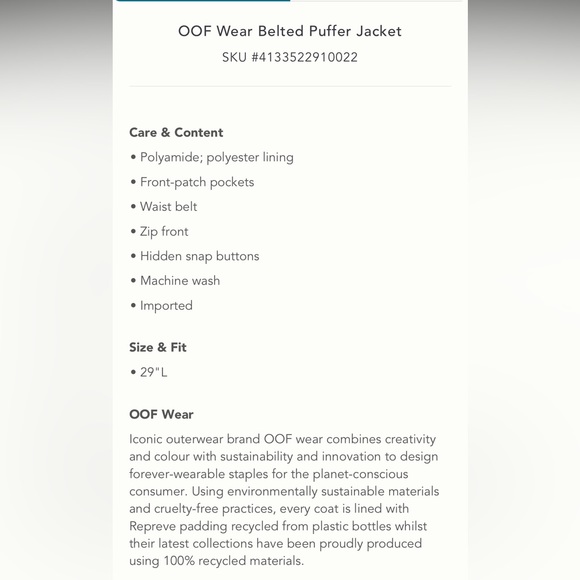 OOF Wear Belted Puffer Jacket
SKU #4133522910022

Care & Content
• Polyamide; polyester lining
• Front-patch pockets
• Waist belt
• Zip front
• Hidden snap buttons
• Machine wash
• Imported

Size & Fit
• 29"L

OOF Wear
Iconic outerwear brand OOF wear combines creativity and colour with sustainability and innovation to design forever-wearable staples for the planet-conscious consumer. Using environmentally sustainable materials and cruelty-free practices, every coat is lined with Repreve padding recycled from plastic bottles whilst their latest collections have been proudly produced using 100% recycled materials.